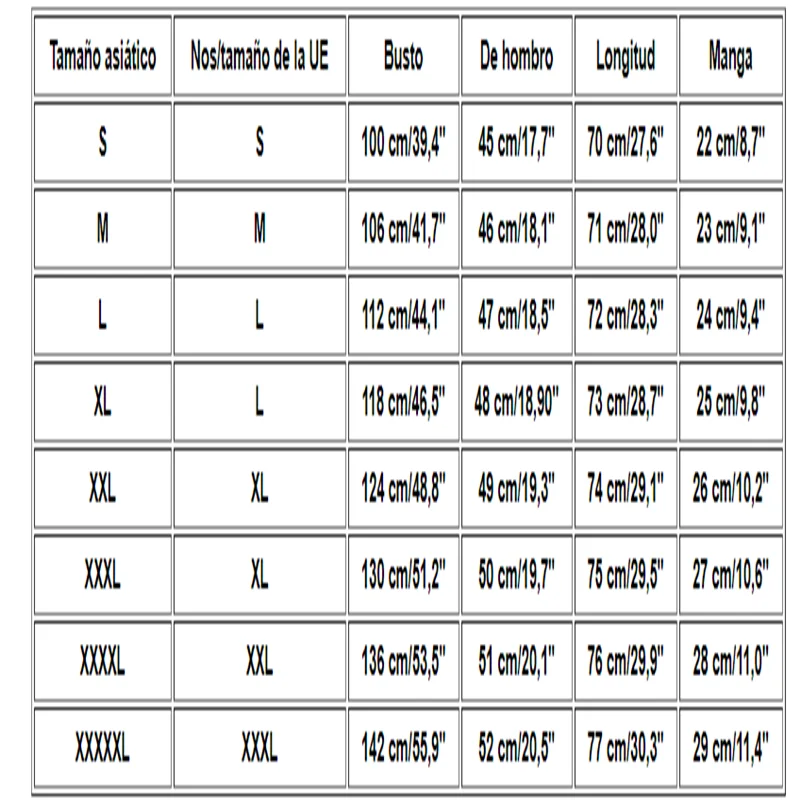 | Tamaño asiático | Nos/tamaño de la UE | Busto | De hombro | Longitud | Manga |
|---|---|---|---|---|---|
| S | S | 100 cm/39,4" | 45 cm/17,7" | 70 cm/27,6" | 22 cm/8,7" |
| M | M | 106 cm/41,7" | 46 cm/18,1" | 71 cm/28,0" | 23 cm/9,1" |
| L | L | 112 cm/44,1" | 47 cm/18,5" | 72 cm/28,3" | 24 cm/9,4" |
| XL | L | 118 cm/46,5" | 48 cm/18,90" | 73 cm/28,7" | 25 cm/9,8" |
| XXL | XL | 124 cm/48,8" | 49 cm/19,3" | 74 cm/29,1" | 26 cm/10,2" |
| XXXL | XL | 130 cm/51,2" | 50 cm/19,7" | 75 cm/29,5" | 27 cm/10,6" |
| XXXXL | XXL | 136 cm/53,5" | 51 cm/20,1" | 76 cm/29,9" | 28 cm/11,0" |
| XXXXXL | XXXL | 142 cm/55,9" | 52 cm/20,5" | 77 cm/30,3" | 29 cm/11,4" |